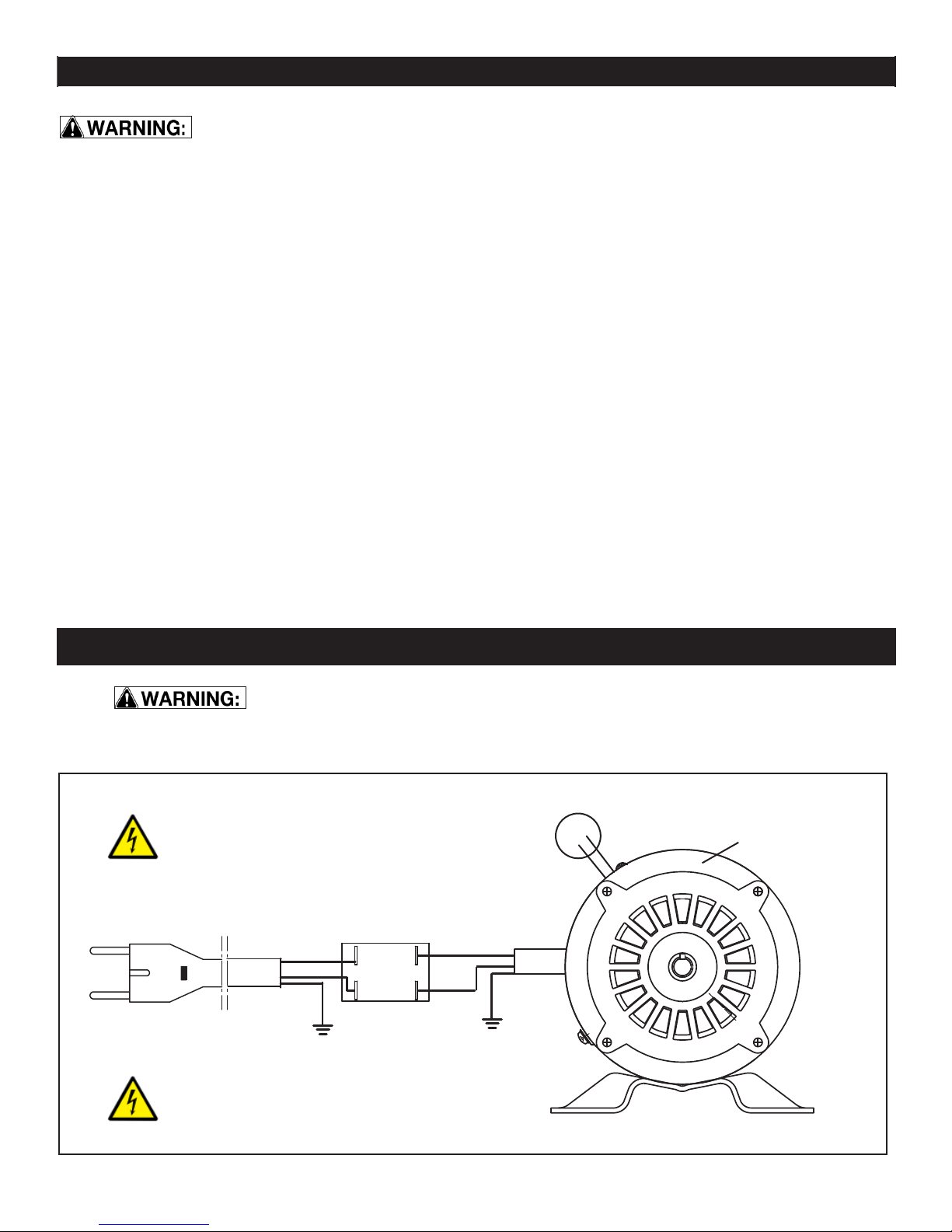 WARNING:

WARNING: